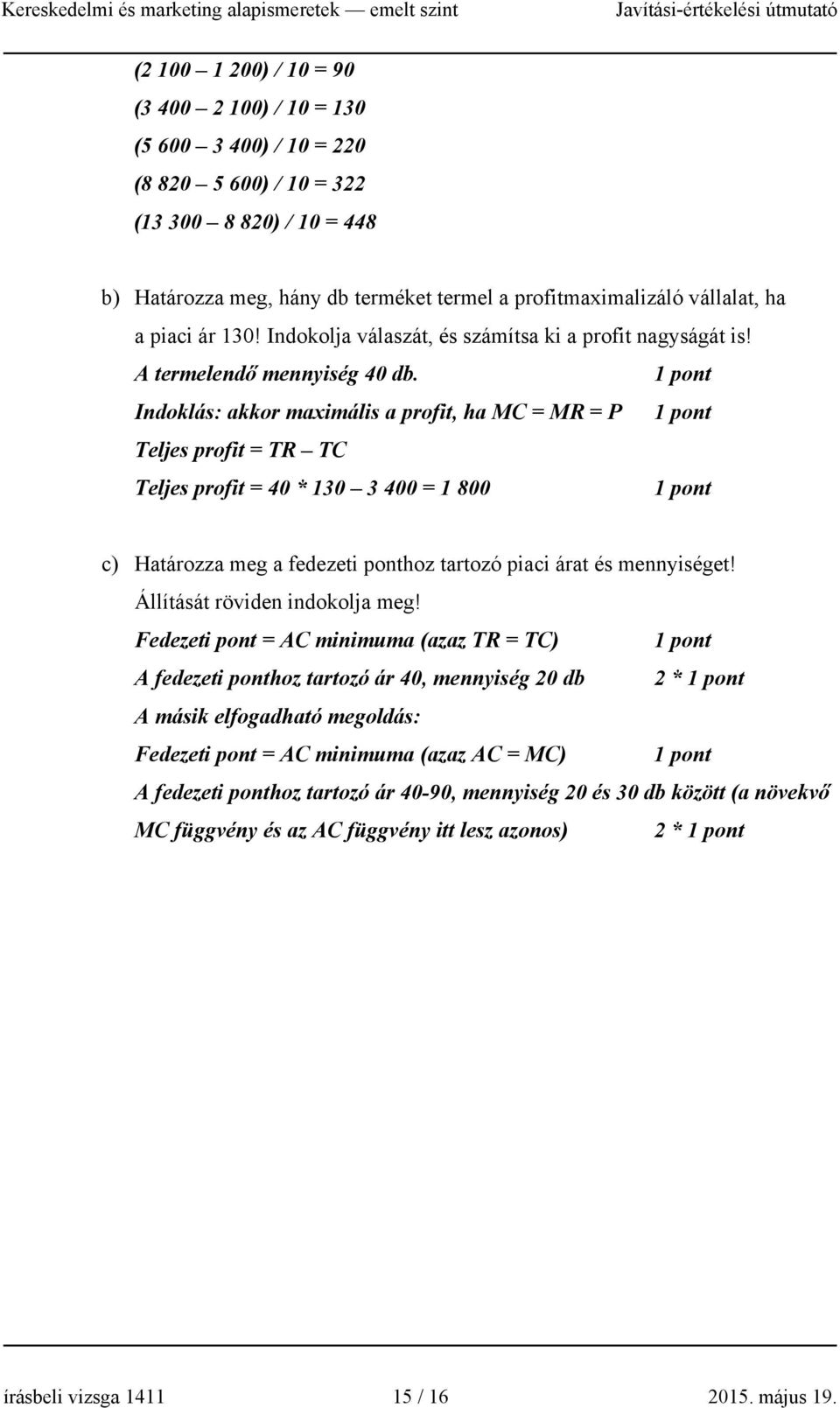 Kereskedelmi és marketing alapismeretek — emelt szint Javítási-értékelési útmutató

(2 100 – 1 200) / 10 = 90
(3 400 – 2 100) / 10 = 130
(5 600 – 3 400) / 10 = 220
(8 820 – 5 600) / 10 = 322
(13 300 – 8 820) / 10 = 448

b) Határozza meg, hány db terméket termel a profitmaximalizáló vállalat, ha a piaci ár 130! Indokolja válaszát, és számítsa ki a profit nagyságát is!
A termelendő mennyiség 40 db. 1 pont
Indoklás: akkor maximális a profit, ha MC = MR = P 1 pont
Teljes profit = TR – TC
Teljes profit = 40 * 130 – 3 400 = 1 800 1 pont

c) Határozza meg a fedezeti ponthoz tartozó piaci árat és mennyiséget! Állítását röviden indokolja meg!
Fedezeti pont = AC minimuma (azaz TR = TC) 1 pont
A fedezeti ponthoz tartozó ár 40, mennyiség 20 db 2 * 1 pont
A másik elfogadható megoldás:
Fedezeti pont = AC minimuma (azaz AC = MC) 1 pont
A fedezeti ponthoz tartozó ár 40-90, mennyiség 20 és 30 db között (a növekvő MC függvény és az AC függvény itt lesz azonos) 2 * 1 pont

írásbeli vizsga 1411 15 / 16 2015. május 19.